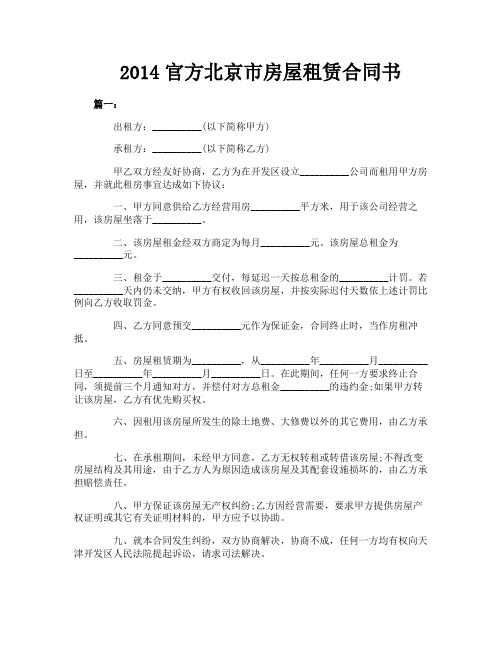 2014 官方北京市房屋租赁合同书

篇一：

出租方：__________(以下简称甲方)

承租方：__________(以下简称乙方)

甲乙双方经友好协商，乙方为在开发区设立__________公司而租用甲方房屋，并就此租房事宜达成如下协议：

一、甲方同意供给乙方经营用房__________平方米，用于该公司经营之用，该房屋坐落于__________。

二、该房屋租金经双方商定为每月__________元。该房屋总租金为__________元。

三、租金于__________交付，每延迟一天按总租金的__________计罚。若__________天内仍未交纳，甲方有权收回该房屋，并按实际迟付天数依上述计罚比例向乙方收取罚金。

四、乙方同意预交__________元作为保证金，合同终止时，当作房租冲抵。

五、房屋租赁期为__________，从__________年__________月__________日至__________年__________月__________日。在此期间，任何一方要求终止合同，须提前三个月通知对方，并偿付对方总租金__________的违约金;如果甲方转让该房屋，乙方有优先购买权。

六、因租用该房屋所发生的除土地费、大修费以外的其它费用，由乙方承担。

七、在承租期间，未经甲方同意，乙方无权转租或转借该房屋;不得改变房屋结构及其用途，由于乙方人为原因造成该房屋及其配套设施损坏的，由乙方承担赔偿责任。

八、甲方保证该房屋无产权纠纷;乙方因经营需要，要求甲方提供房屋产权证明或其它有关证明材料的，甲方应予以协助。

九、就本合同发生纠纷，双方协商解决，协商不成，任何一方均有权向天津开发区人民法院提起诉讼，请求司法解决。